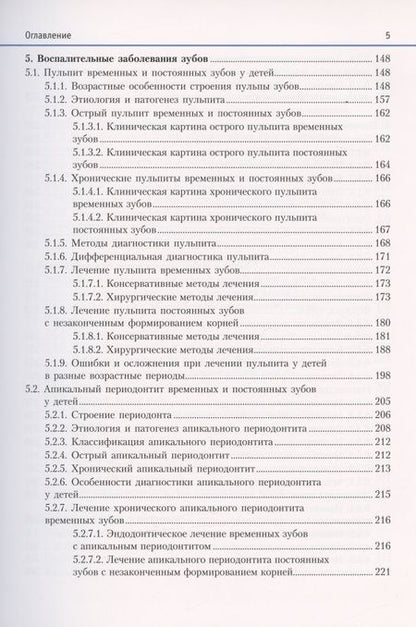 Оглавление 5

5. Воспалительные заболевания зубов 148
5.1. Пульпит временных и постоянных зубов у детей 148
5.1.1. Возрастные особенности строения пульпы зубов 148
5.1.2. Этиология и патогенез пульпита 157
5.1.3. Острый пульпит временных и постоянных зубов 162
5.1.3.1. Клиническая картина острого пульпита временных зубов 162
5.1.3.2. Клиническая картина острого пульпита постоянных зубов 164
5.1.4. Хронические пульпиты временных и постоянных зубов 166
5.1.4.1. Клиническая картина хронического пульпита временных зубов 166
5.1.4.2. Клиническая картина хронического пульпита постоянных зубов 167
5.1.5. Методы диагностики пульпита 168
5.1.6. Дифференциальная диагностика пульпита 171
5.1.7. Лечение пульпита временных зубов 172
5.1.7.1. Консервативные методы лечения 173
5.1.7.2. Хирургические методы лечения 173
5.1.8. Лечение пульпита постоянных зубов с незаконченным формированием корней 180
5.1.8.1. Консервативные методы лечения 181
5.1.8.2. Хирургические методы лечения 188
5.1.9. Ошибки и осложнения при лечении пульпита у детей в разные возрастные периоды 198
5.2. Апикальный периодонтит временных и постоянных зубов у детей 205
5.2.1. Строение периодонта 206
5.2.2. Этиология и патогенез апикального периодонтита 208
5.2.3. Классификация апикального периодонтита 212
5.2.4. Острый апикальный периодонтит 212
5.2.5. Хронический апикальный периодонтит 213
5.2.6. Особенности диагностики апикального периодонтита у детей 215
5.2.7. Лечение хронического апикального периодонтита временных зубов 216
5.2.7.1. Эндодонтическое лечение временных зубов с апикальным периодонтитом 216
5.2.7.2. Лечение апикального периодонтита постоянных зубов с незаконченным формированием корней 221